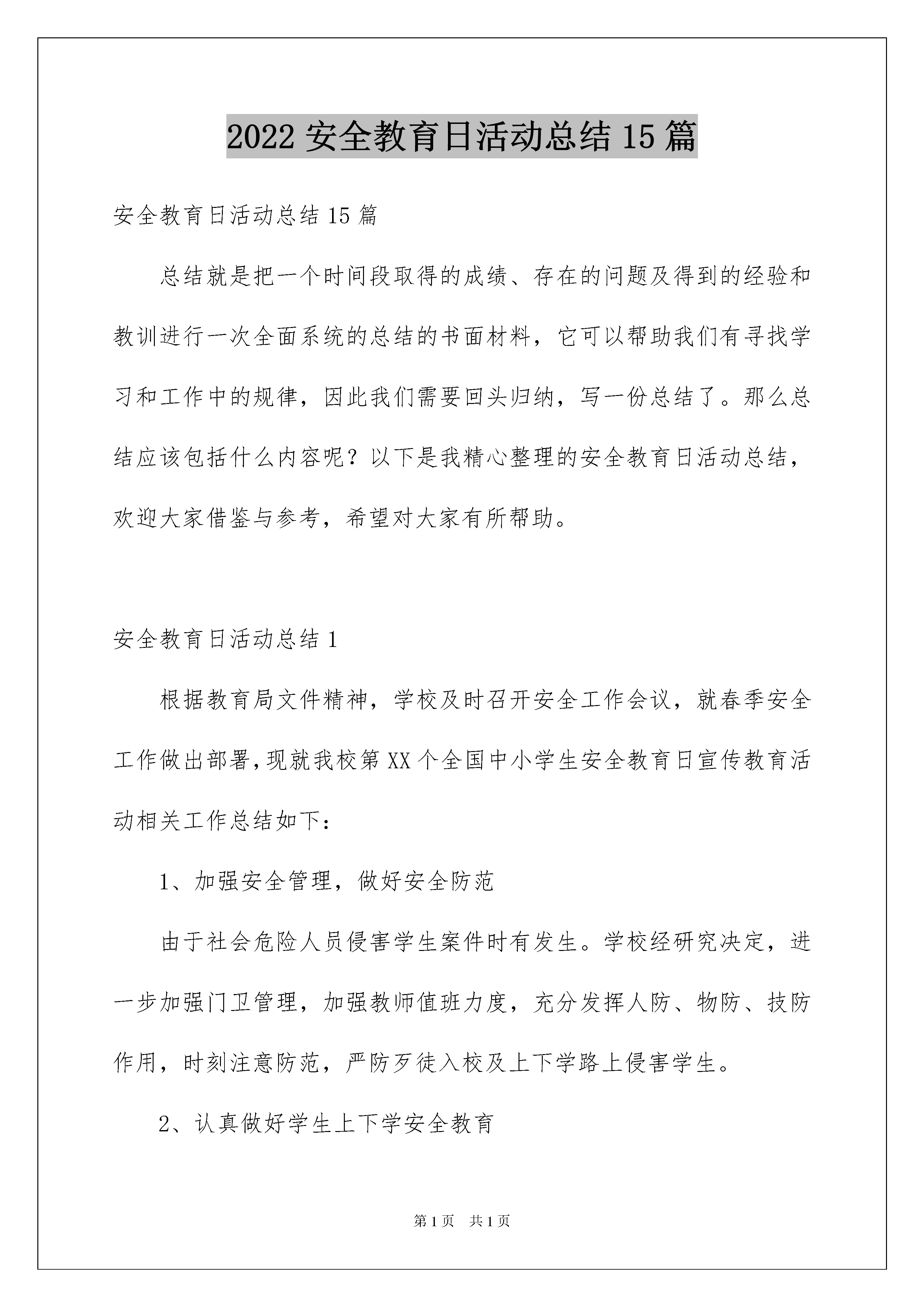 2022 安全教育日活动总结 15 篇

安全教育日活动总结 15 篇

总结就是把一个时间段取得的成绩、存在的问题及得到的经验和教训进行一次全面系统的总结的书面材料，它可以帮助我们有寻找学习和工作中的规律，因此我们需要回头归纳，写一份总结了。那么总结应该包括什么内容呢？以下是我精心整理的安全教育日活动总结，欢迎大家借鉴与参考，希望对大家有所帮助。

安全教育日活动总结 1

根据教育局文件精神，学校及时召开安全工作会议，就春季安全工作做出部署，现就我校第 XX 个全国中小学生安全教育日宣传教育活动相关工作总结如下：

1、加强安全管理，做好安全防范

由于社会危险人员侵害学生案件时有发生。学校经研究决定，进一步加强门卫管理，加强教师值班力度，充分发挥人防、物防、技防作用，时刻注意防范，严防歹徒入校及上下学路上侵害学生。

2、认真做好学生上下学安全教育

第 1 页 共 1 页